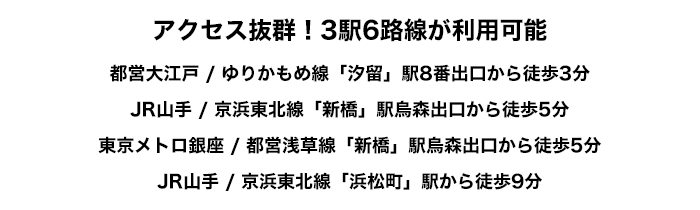 アクセス抜群！3駅6路線が利用可能

都営大江戸 / ゆりかもめ線「汐留」駅8番出口から徒歩3分

JR山手 / 京浜東北線「新橋」駅烏森出口から徒歩5分

東京メトロ銀座 / 都営浅草線「新橋」駅烏森出口から徒歩5分

JR山手 / 京浜東北線「浜松町」駅から徒歩9分